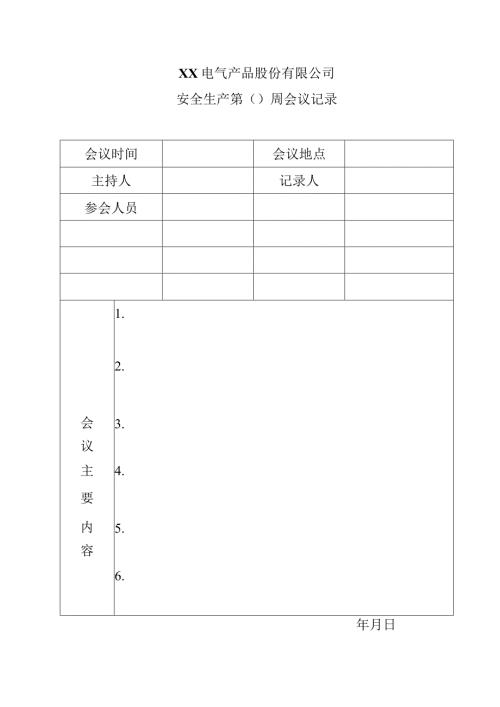 XX电气产品股份有限公司

安全生产第（）周会议记录

| 会议时间 |  | 会议地点 |  |
|---|---|---|---|
| 主持人 |  | 记录人 |  |
| 参会人员 |  |  |  |
|  |  |  |  |
|  |  |  |  |
|  |  |  |  |

| 会议主要内容 | 1.<br>2.<br>3.<br>4.<br>5.<br>6. |
|---|---|

年月日